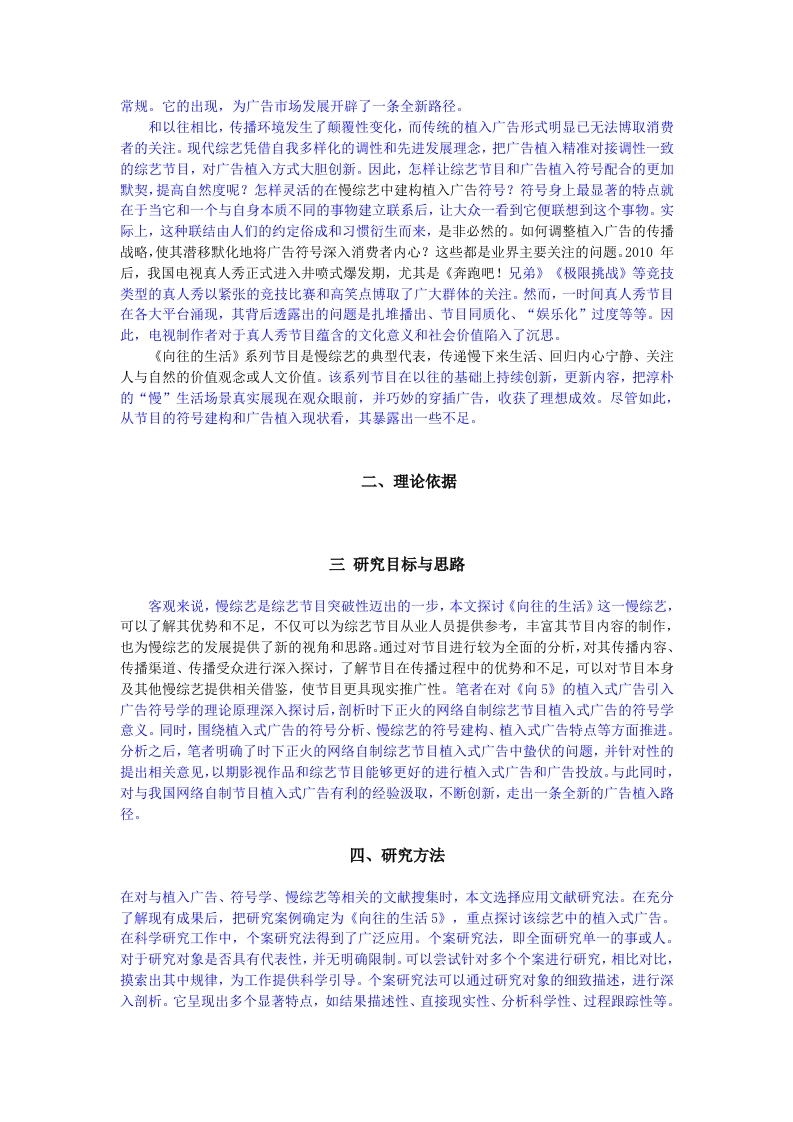 常规。它的出现，为广告市场发展开辟了一条全新路径。

和以往相比，传播环境发生了颠覆性变化，而传统的植入广告形式明显已无法博取消费者的关注。现代综艺凭借自我多样化的调性和先进发展理念，把广告植入精准对接调性一致的综艺节目，对广告植入方式大胆创新。因此，怎样让综艺节目和广告植入符号配合的更加默契，提高自然度呢？怎样灵活的在慢综艺中建构植入广告符号？符号身上最显著的特点就在于当它和一个与自身本质不同的事物建立联系后，让大众一看到它便联想到这个事物。实际上，这种联结由人们的约定俗成和习惯衍生而来，是非必然的。如何调整植入广告的传播战略，使其潜移默化地将广告符号深入消费者内心？这些都是业界主要关注的问题。2010 年后，我国电视真人秀正式进入井喷式爆发期，尤其是《奔跑吧！兄弟》《极限挑战》等竞技类型的真人秀以紧张的竞技比赛和高笑点博取了广大群体的关注。然而，一时间真人秀节目在各大平台涌现，其背后透露出的问题是扎堆播出、节目同质化、“娱乐化”过度等等。因此，电视制作者对于真人秀节目蕴含的文化意义和社会价值陷入了沉思。

《向往的生活》系列节目是慢综艺的典型代表，传递慢下来生活、回归内心宁静、关注人与自然的价值观念或人文价值。该系列节目在以往的基础上持续创新，更新内容，把淳朴的“慢”生活场景真实展现在观众眼前，并巧妙的穿插广告，收获了理想成效。尽管如此，从节目的符号建构和广告植入现状看，其暴露出一些不足。

二、理论依据

三 研究目标与思路

客观来说，慢综艺是综艺节目突破性迈出的一步，本文探讨《向往的生活》这一慢综艺，可以了解其优势和不足，不仅可以为综艺节目从业人员提供参考，丰富其节目内容的制作，也为慢综艺的发展提供了新的视角和思路。通过对节目进行较为全面的分析，对其传播内容、传播渠道、传播受众进行深入探讨，了解节目在传播过程中的优势和不足，可以对节目本身及其他慢综艺提供相关借鉴，使节目更具现实推广性。笔者在对《向 5》的植入式广告引入广告符号学的理论原理深入探讨后，剖析时下正火的网络自制综艺节目植入式广告的符号学意义。同时，围绕植入式广告的符号分析、慢综艺的符号建构、植入式广告特点等方面推进。分析之后，笔者明确了时下正火的网络自制综艺节目植入式广告中蛰伏的问题，并针对性的提出相关意见，以期影视作品和综艺节目能够更好的进行植入式广告和广告投放。与此同时，对与我国网络自制节目植入式广告有利的经验汲取，不断创新，走出一条全新的广告植入路径。

四、研究方法

在对与植入广告、符号学、慢综艺等相关的文献搜集时，本文选择应用文献研究法。在充分了解现有成果后，把研究案例确定为《向往的生活 5》，重点探讨该综艺中的植入式广告。在科学研究工作中，个案研究法得到了广泛应用。个案研究法，即全面研究单一的事或人。对于研究对象是否具有代表性，并无明确限制。可以尝试针对多个个案进行研究，相比对比，摸索出其中规律，为工作提供科学引导。个案研究法可以通过研究对象的细致描述，进行深入剖析。它呈现出多个显著特点，如结果描述性、直接现实性、分析科学性、过程跟踪性等。